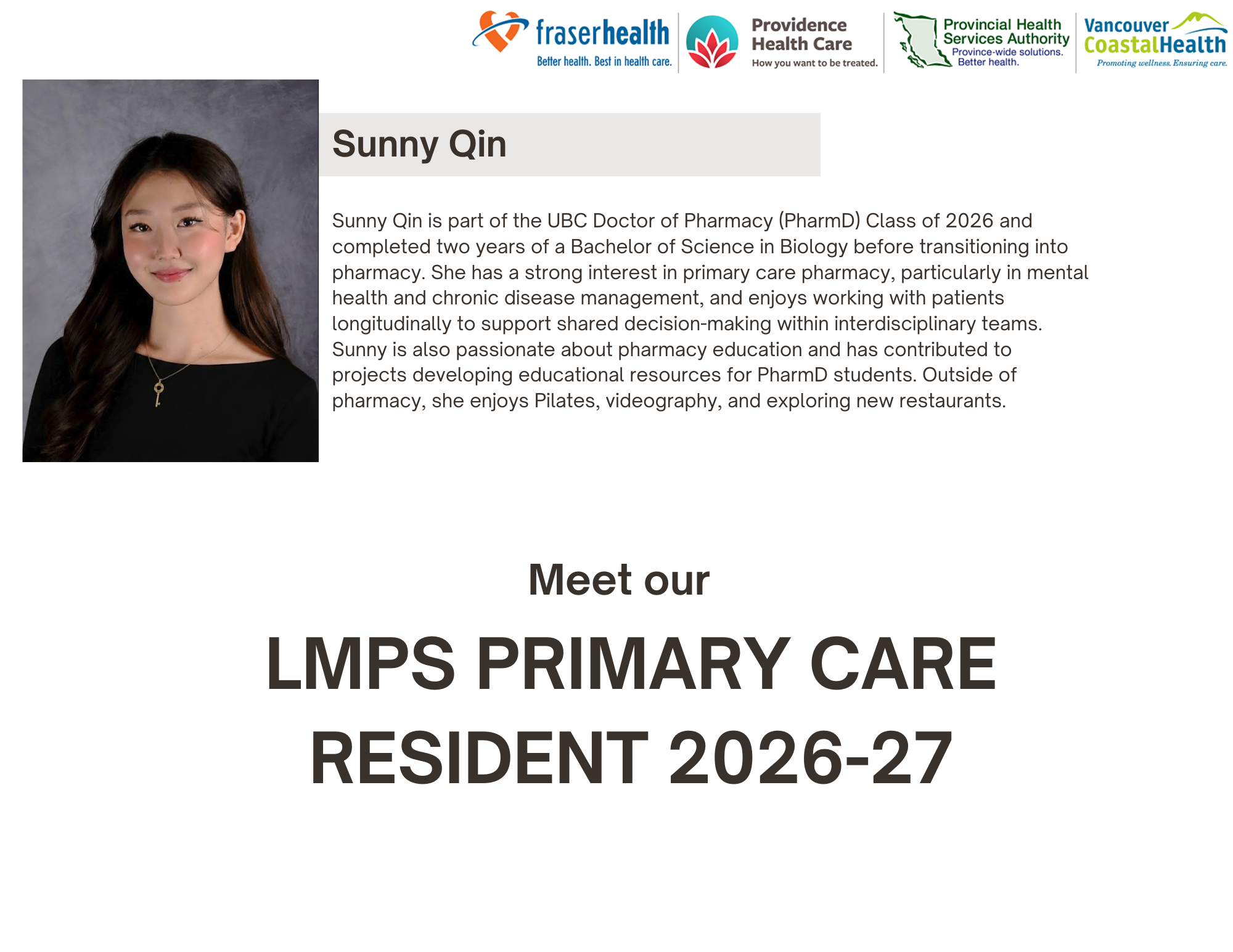 fraserhealth
Better health. Best in health care.

Providence
Health Care
How you want to be treated.

Provincial Health
Services Authority
Province-wide solutions.
Better health.

Vancouver
CoastalHealth
Promoting wellness. Ensuring care.

Sunny Qin

Sunny Qin is part of the UBC Doctor of Pharmacy (PharmD) Class of 2026 and completed two years of a Bachelor of Science in Biology before transitioning into pharmacy. She has a strong interest in primary care pharmacy, particularly in mental health and chronic disease management, and enjoys working with patients longitudinally to support shared decision-making within interdisciplinary teams. Sunny is also passionate about pharmacy education and has contributed to projects developing educational resources for PharmD students. Outside of pharmacy, she enjoys Pilates, videography, and exploring new restaurants.

Meet our

LMPS PRIMARY CARE
RESIDENT 2026-27